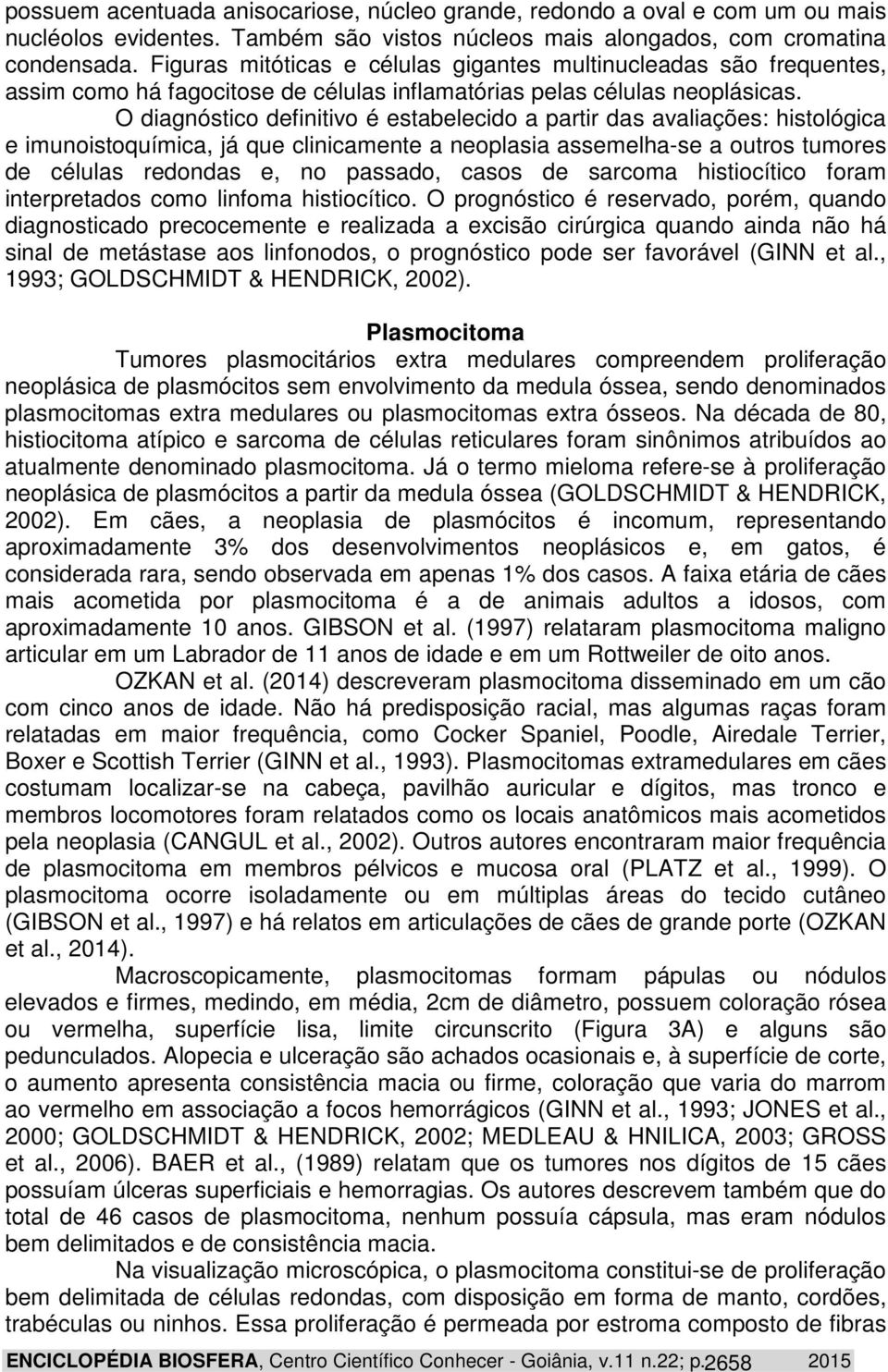 possuem acentuada anisocariose, núcleo grande, redondo a oval e com um ou mais nucléolos evidentes. Também são vistos núcleos mais alongados, com cromatina condensada. Figuras mitóticas e células gigantes multinucleadas são frequentes, assim como há fagocitose de células inflamatórias pelas células neoplásicas.

O diagnóstico definitivo é estabelecido a partir das avaliações: histológica e imunoistoquímica, já que clinicamente a neoplasia assemelha-se a outros tumores de células redondas e, no passado, casos de sarcoma histiocítico foram interpretados como linfoma histiocítico. O prognóstico é reservado, porém, quando diagnosticado precocemente e realizada a excisão cirúrgica quando ainda não há sinal de metástase aos linfonodos, o prognóstico pode ser favorável (GINN et al., 1993; GOLDSCHMIDT & HENDRICK, 2002).

Plasmocitoma

Tumores plasmocitários extra medulares compreendem proliferação neoplásica de plasmócitos sem envolvimento da medula óssea, sendo denominados plasmocitomas extra medulares ou plasmocitomas extra ósseos. Na década de 80, histiocitoma atípico e sarcoma de células reticulares foram sinônimos atribuídos ao atualmente denominado plasmocitoma. Já o termo mieloma refere-se à proliferação neoplásica de plasmócitos a partir da medula óssea (GOLDSCHMIDT & HENDRICK, 2002). Em cães, a neoplasia de plasmócitos é incomum, representando aproximadamente 3% dos desenvolvimentos neoplásicos e, em gatos, é considerada rara, sendo observada em apenas 1% dos casos. A faixa etária de cães mais acometida por plasmocitoma é a de animais adultos a idosos, com aproximadamente 10 anos. GIBSON et al. (1997) relataram plasmocitoma maligno articular em um Labrador de 11 anos de idade e em um Rottweiler de oito anos.

OZKAN et al. (2014) descreveram plasmocitoma disseminado em um cão com cinco anos de idade. Não há predisposição racial, mas algumas raças foram relatadas em maior frequência, como Cocker Spaniel, Poodle, Airedale Terrier, Boxer e Scottish Terrier (GINN et al., 1993). Plasmocitomas extramedulares em cães costumam localizar-se na cabeça, pavilhão auricular e dígitos, mas tronco e membros locomotores foram relatados como os locais anatômicos mais acometidos pela neoplasia (CANGUL et al., 2002). Outros autores encontraram maior frequência de plasmocitoma em membros pélvicos e mucosa oral (PLATZ et al., 1999). O plasmocitoma ocorre isoladamente ou em múltiplas áreas do tecido cutâneo (GIBSON et al., 1997) e há relatos em articulações de cães de grande porte (OZKAN et al., 2014).

Macroscopicamente, plasmocitomas formam pápulas ou nódulos elevados e firmes, medindo, em média, 2cm de diâmetro, possuem coloração rósea ou vermelha, superfície lisa, limite circunscrito (Figura 3A) e alguns são pedunculados. Alopecia e ulceração são achados ocasionais e, à superfície de corte, o aumento apresenta consistência macia ou firme, coloração que varia do marrom ao vermelho em associação a focos hemorrágicos (GINN et al., 1993; JONES et al., 2000; GOLDSCHMIDT & HENDRICK, 2002; MEDLEAU & HNILICA, 2003; GROSS et al., 2006). BAER et al., (1989) relatam que os tumores nos dígitos de 15 cães possuíam úlceras superficiais e hemorragias. Os autores descrevem também que do total de 46 casos de plasmocitoma, nenhum possuía cápsula, mas eram nódulos bem delimitados e de consistência macia.

Na visualização microscópica, o plasmocitoma constitui-se de proliferação bem delimitada de células redondas, com disposição em forma de manto, cordões, trabéculas ou ninhos. Essa proliferação é permeada por estroma composto de fibras

ENCICLOPÉDIA BIOSFERA, Centro Científico Conhecer - Goiânia, v.11 n.22; p.2658 2015